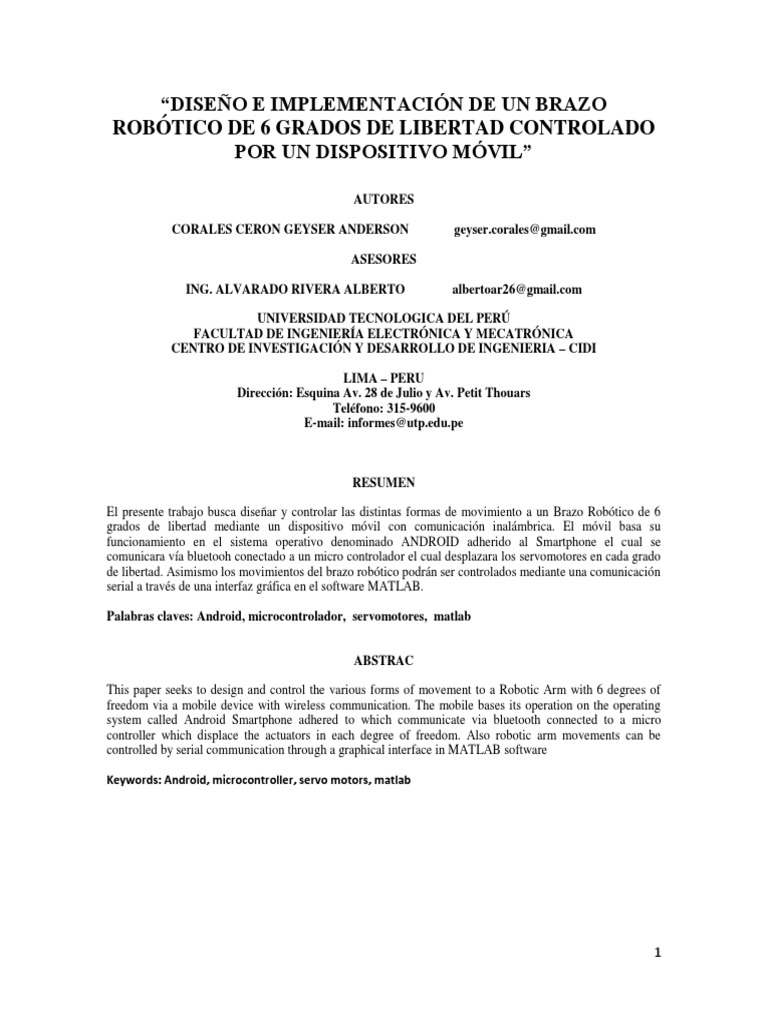 “DISEÑO E IMPLEMENTACIÓN DE UN BRAZO ROBÓTICO DE 6 GRADOS DE LIBERTAD CONTROLADO POR UN DISPOSITIVO MÓVIL”

AUTORES

CORALES CERON GEYSER ANDERSON geyser.corales@gmail.com

ASESORES

ING. ALVARADO RIVERA ALBERTO albertoar26@gmail.com

UNIVERSIDAD TECNOLOGICA DEL PERÚ
FACULTAD DE INGENIERÍA ELECTRÓNICA Y MECATRÓNICA
CENTRO DE INVESTIGACIÓN Y DESARROLLO DE INGENIERIA – CIDI

LIMA – PERU
Dirección: Esquina Av. 28 de Julio y Av. Petit Thouars
Teléfono: 315-9600
E-mail: informes@utp.edu.pe

RESUMEN

El presente trabajo busca diseñar y controlar las distintas formas de movimiento a un Brazo Robótico de 6 grados de libertad mediante un dispositivo móvil con comunicación inalámbrica. El móvil basa su funcionamiento en el sistema operativo denominado ANDROID adherido al Smartphone el cual se comunicara vía bluetooh conectado a un micro controlador el cual desplazara los servomotores en cada grado de libertad. Asimismo los movimientos del brazo robótico podrán ser controlados mediante una comunicación serial a través de una interfaz gráfica en el software MATLAB.

Palabras claves: Android, microcontrolador, servomotores, matlab

ABSTRAC

This paper seeks to design and control the various forms of movement to a Robotic Arm with 6 degrees of freedom via a mobile device with wireless communication. The mobile bases its operation on the operating system called Android Smartphone adhered to which communicate via bluetooth connected to a micro controller which displace the actuators in each degree of freedom. Also robotic arm movements can be controlled by serial communication through a graphical interface in MATLAB software

Keywords: Android, microcontroller, servo motors, matlab

1